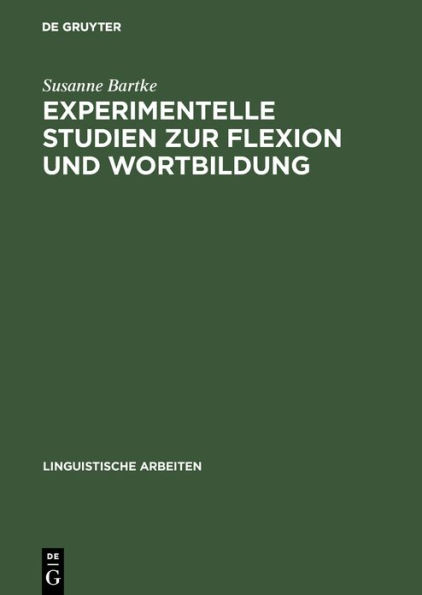 DE GRUYTER

Susanne Bartke

EXPERIMENTELLE STUDIEN ZUR FLEXION UND WORTBILDUNG

LINGUISTISCHE ARBEITEN

DE
G